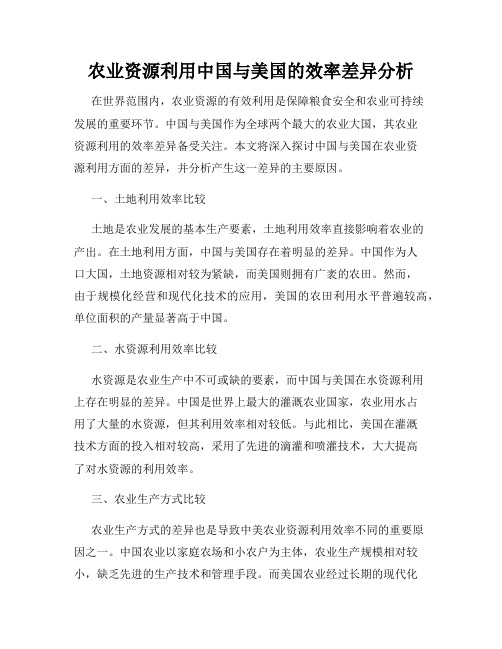 农业资源利用中国与美国的效率差异分析

在世界范围内，农业资源的有效利用是保障粮食安全和农业可持续发展的重要环节。中国与美国作为全球两个最大的农业大国，其农业资源利用的效率差异备受关注。本文将深入探讨中国与美国在农业资源利用方面的差异，并分析产生这一差异的主要原因。

一、土地利用效率比较

土地是农业发展的基本生产要素，土地利用效率直接影响着农业的产出。在土地利用方面，中国与美国存在着明显的差异。中国作为人口大国，土地资源相对较为紧缺，而美国则拥有广袤的农田。然而，由于规模化经营和现代化技术的应用，美国的农田利用水平普遍较高，单位面积的产量显著高于中国。

二、水资源利用效率比较

水资源是农业生产中不可或缺的要素，而中国与美国在水资源利用上存在明显的差异。中国是世界上最大的灌溉农业国家，农业用水占用了大量的水资源，但其利用效率相对较低。与此相比，美国在灌溉技术方面的投入相对较高，采用了先进的滴灌和喷灌技术，大大提高了对水资源的利用效率。

三、农业生产方式比较

农业生产方式的差异也是导致中美农业资源利用效率不同的重要原因之一。中国农业以家庭农场和小农户为主体，农业生产规模相对较小，缺乏先进的生产技术和管理手段。而美国农业经过长期的现代化